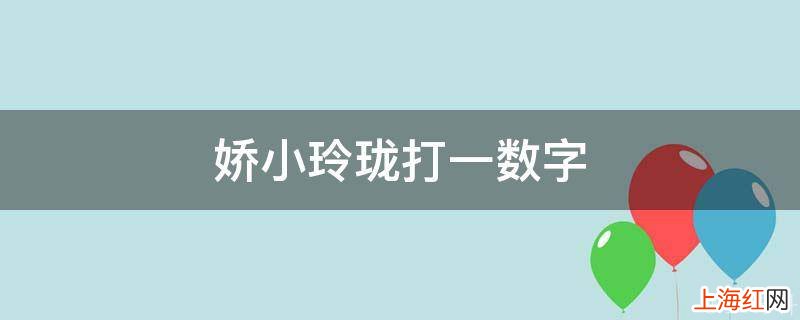 娇小玲珑打一数字

上海红网